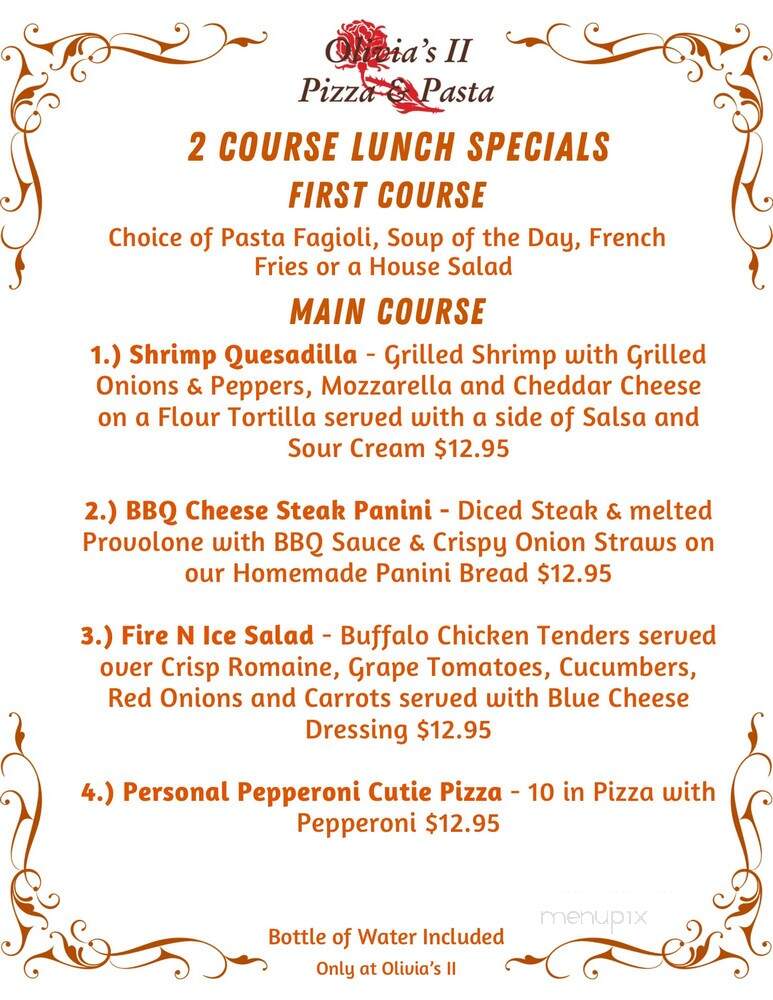 Olivia's II
Pizza & Pasta

2 COURSE LUNCH SPECIALS

FIRST COURSE

Choice of Pasta Fagioli, Soup of the Day, French Fries or a House Salad

MAIN COURSE

1.) Shrimp Quesadilla - Grilled Shrimp with Grilled Onions & Peppers, Mozzarella and Cheddar Cheese on a Flour Tortilla served with a side of Salsa and Sour Cream $12.95

2.) BBQ Cheese Steak Panini - Diced Steak & melted Provolone with BBQ Sauce & Crispy Onion Straws on our Homemade Panini Bread $12.95

3.) Fire N Ice Salad - Buffalo Chicken Tenders served over Crisp Romaine, Grape Tomatoes, Cucumbers, Red Onions and Carrots served with Blue Cheese Dressing $12.95

4.) Personal Pepperoni Cutie Pizza - 10 in Pizza with Pepperoni $12.95

menupix

Bottle of Water Included

Only at Olivia's II